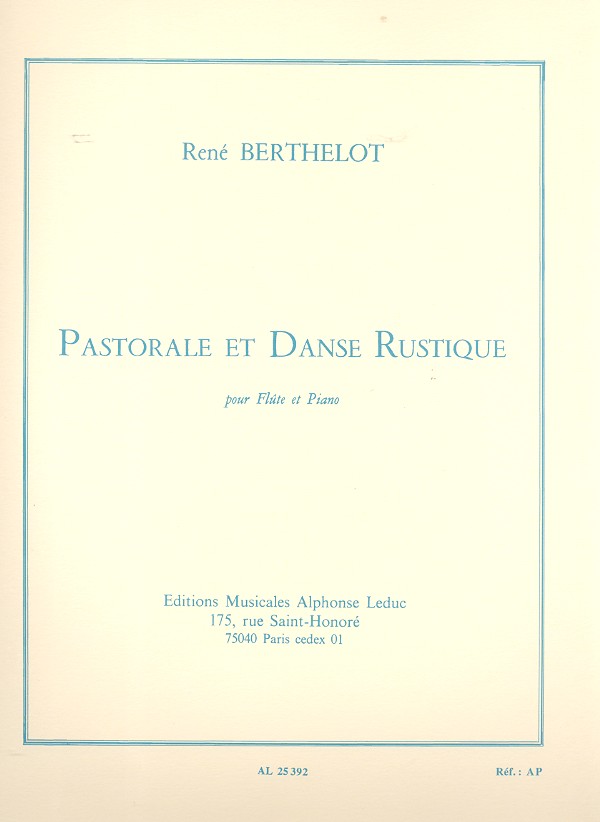 René BERTHELOT

PASTORALE ET DANSE RUSTIQUE

pour Flûte et Piano

Editions Musicales Alphonse Leduc
175, rue Saint-Honoré
75040 Paris cedex 01

AL 25 392

Réf. : AP